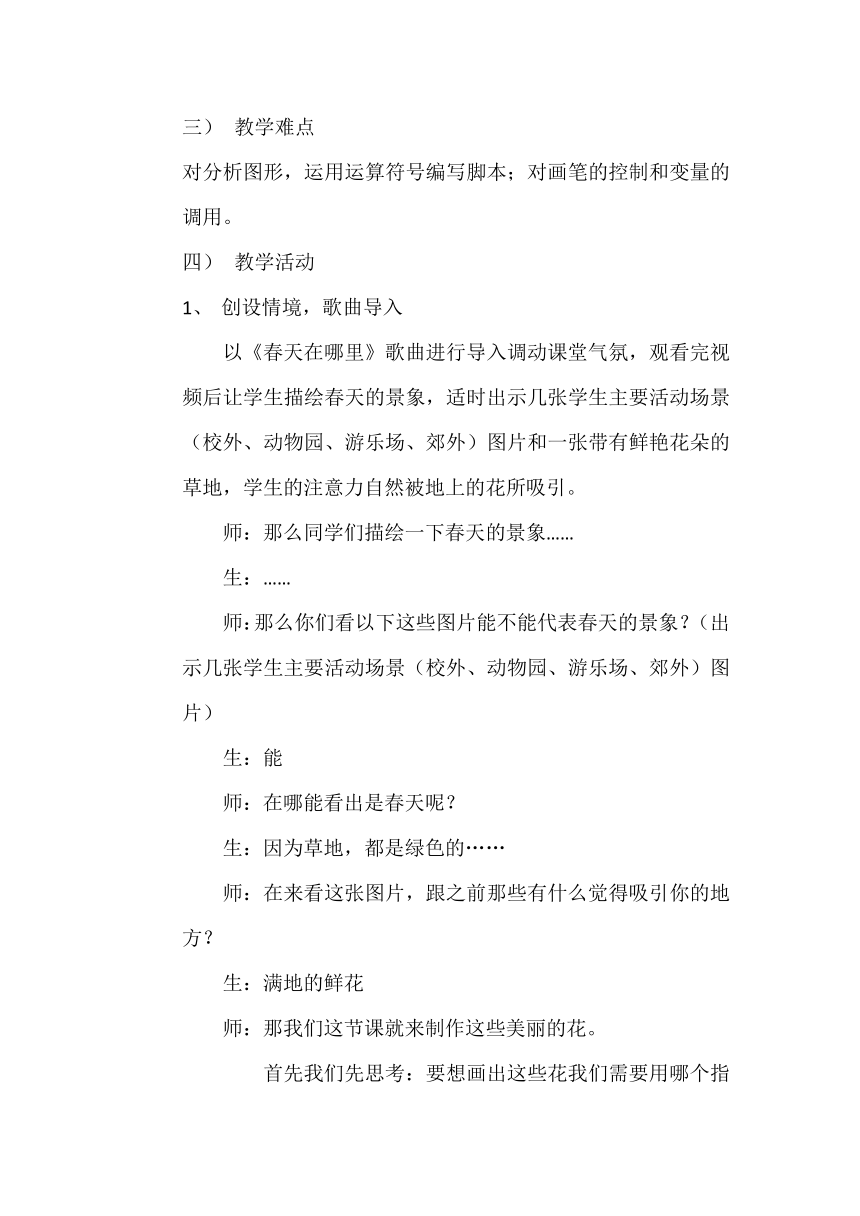 三） 教学难点

对分析图形，运用运算符号编写脚本；对画笔的控制和变量的调用。

四） 教学活动

1、 创设情境，歌曲导入

以《春天在哪里》歌曲进行导入调动课堂气氛，观看完视频后让学生描绘春天的景象，适时出示几张学生主要活动场景（校外、动物园、游乐场、郊外）图片和一张带有鲜艳花朵的草地，学生的注意力自然被地上的花所吸引。

师：那么同学们描绘一下春天的景象……

生：……

师:那么你们看以下这些图片能不能代表春天的景象？（出示几张学生主要活动场景（校外、动物园、游乐场、郊外）图片）

生：能

师：在哪能看出是春天呢？

生：因为草地，都是绿色的……

师：在来看这张图片，跟之前那些有什么觉得吸引你的地方？

生：满地的鲜花

师：那我们这节课就来制作这些美丽的花。

首先我们先思考：要想画出这些花我们需要用哪个指